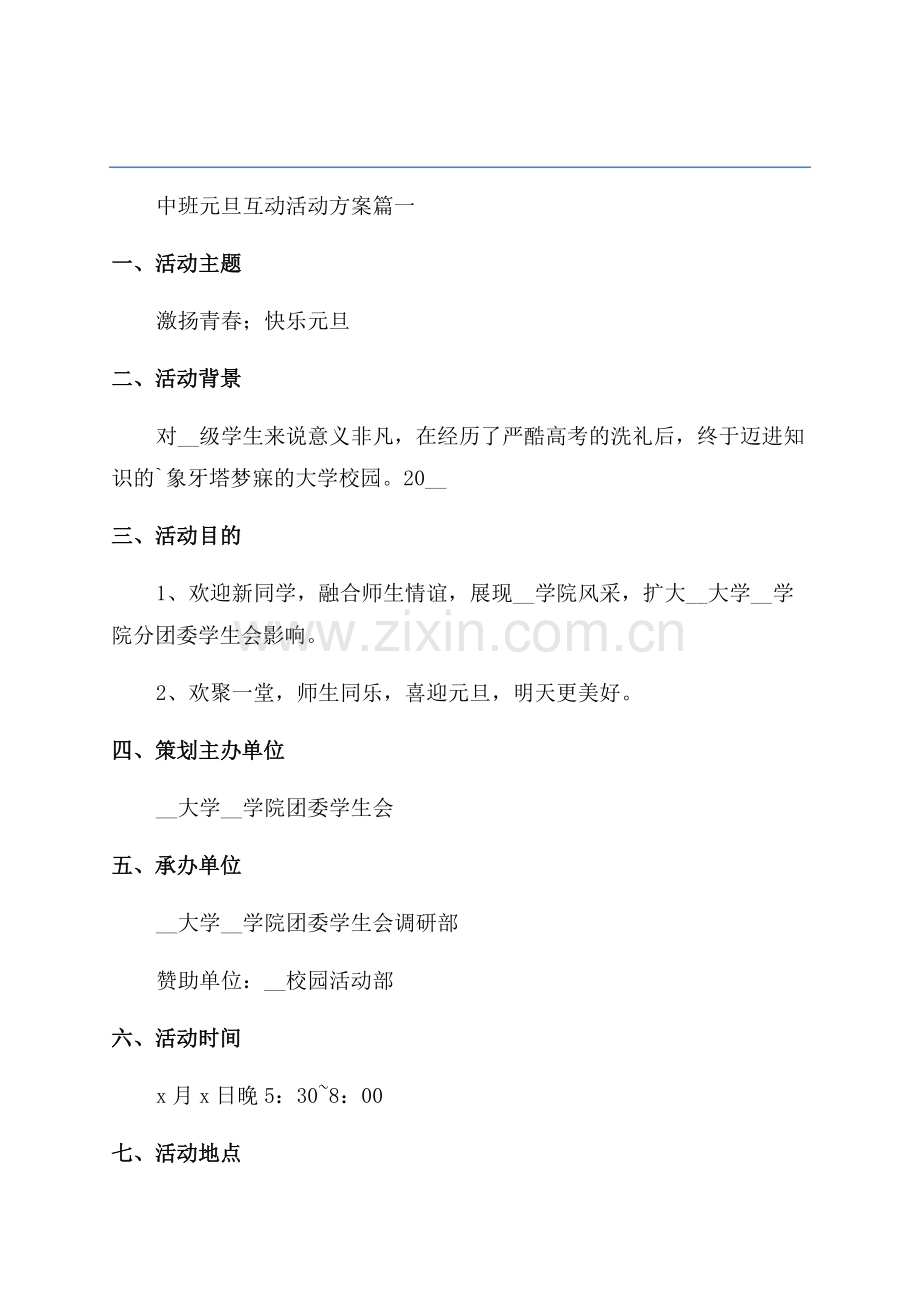 中班元旦互动活动方案篇一

一、活动主题

激扬青春;快乐元旦

二、活动背景

对____级学生来说意义非凡，在经历了严酷高考的洗礼后，终于迈进知识的`象牙塔梦寐的大学校园。20____

三、活动目的

1、欢迎新同学，融合师生情谊，展现____学院风采，扩大____大学____学院分团委学生会影响。

2、欢聚一堂，师生同乐，喜迎元旦，明天更美好。

四、策划主办单位

____大学____学院团委学生会

五、承办单位

____大学____学院团委学生会调研部

赞助单位：____校园活动部

六、活动时间

x月x日晚5：30~8：00

七、活动地点

www.zixin.com.cn